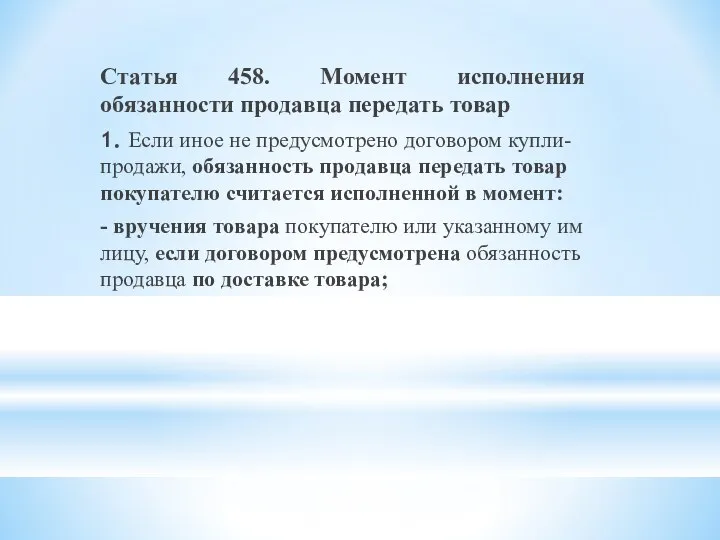 Статья 458. Момент исполнения обязанности продавца передать товар

1. Если иное не предусмотрено договором купли-продажи, обязанность продавца передать товар покупателю считается исполненной в момент:

- вручения товара покупателю или указанному им лицу, если договором предусмотрена обязанность продавца по доставке товара;